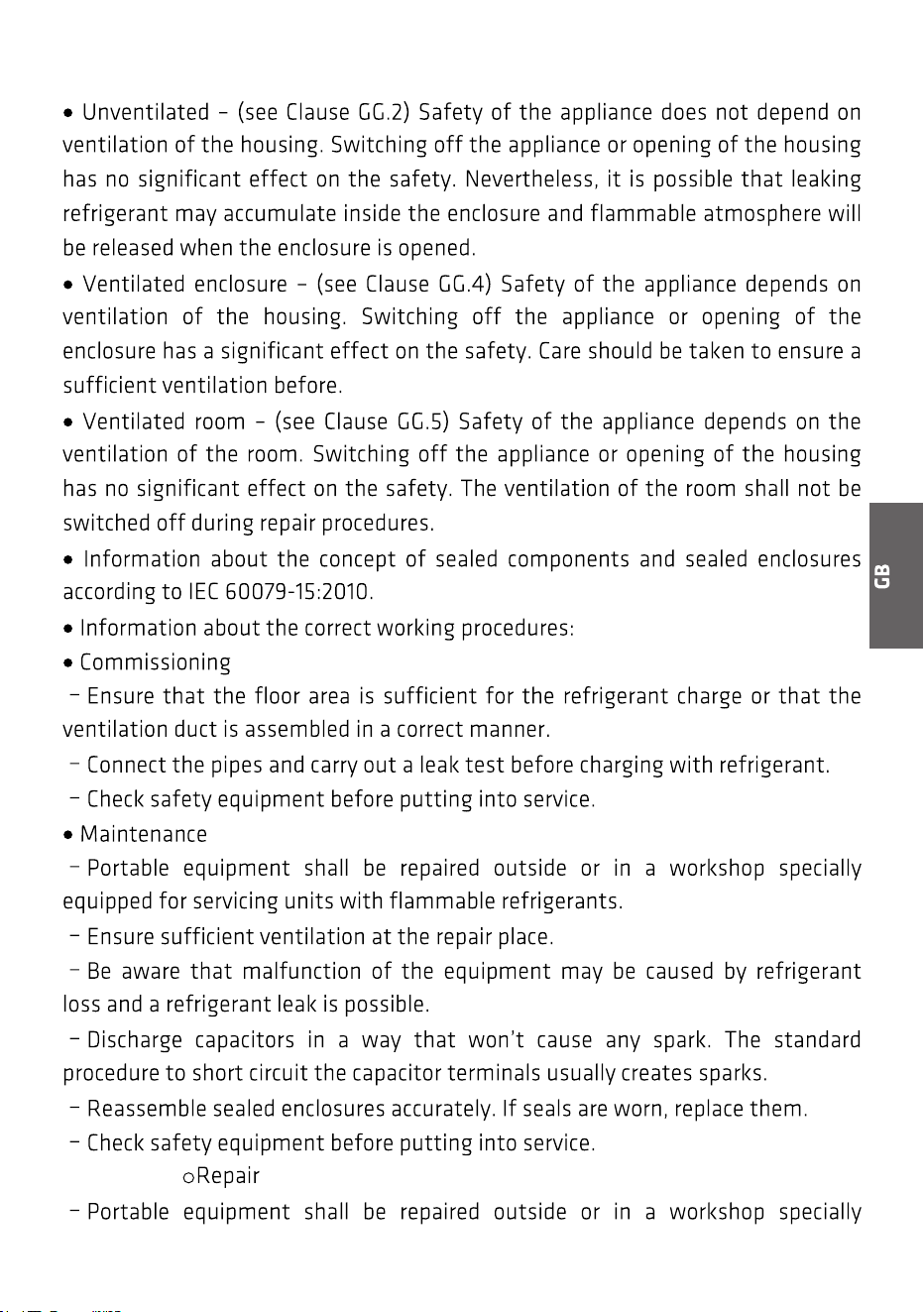 • Unventilated – (see Clause GG.2) Safety of the appliance does not depend on ventilation of the housing. Switching off the appliance or opening of the housing has no significant effect on the safety. Nevertheless, it is possible that leaking refrigerant may accumulate inside the enclosure and flammable atmosphere will be released when the enclosure is opened.

• Ventilated enclosure – (see Clause GG.4) Safety of the appliance depends on ventilation of the housing. Switching off the appliance or opening of the enclosure has a significant effect on the safety. Care should be taken to ensure a sufficient ventilation before.

• Ventilated room – (see Clause GG.5) Safety of the appliance depends on the ventilation of the room. Switching off the appliance or opening of the housing has no significant effect on the safety. The ventilation of the room shall not be switched off during repair procedures.

• Information about the concept of sealed components and sealed enclosures according to IEC 60079-15:2010.

• Information about the correct working procedures:

• Commissioning

- Ensure that the floor area is sufficient for the refrigerant charge or that the ventilation duct is assembled in a correct manner.

- Connect the pipes and carry out a leak test before charging with refrigerant.

- Check safety equipment before putting into service.

• Maintenance

- Portable equipment shall be repaired outside or in a workshop specially equipped for servicing units with flammable refrigerants.

- Ensure sufficient ventilation at the repair place.

- Be aware that malfunction of the equipment may be caused by refrigerant loss and a refrigerant leak is possible.

- Discharge capacitors in a way that won't cause any spark. The standard procedure to short circuit the capacitor terminals usually creates sparks.

- Reassemble sealed enclosures accurately. If seals are worn, replace them.

- Check safety equipment before putting into service.

oRepair

- Portable equipment shall be repaired outside or in a workshop specially

GB